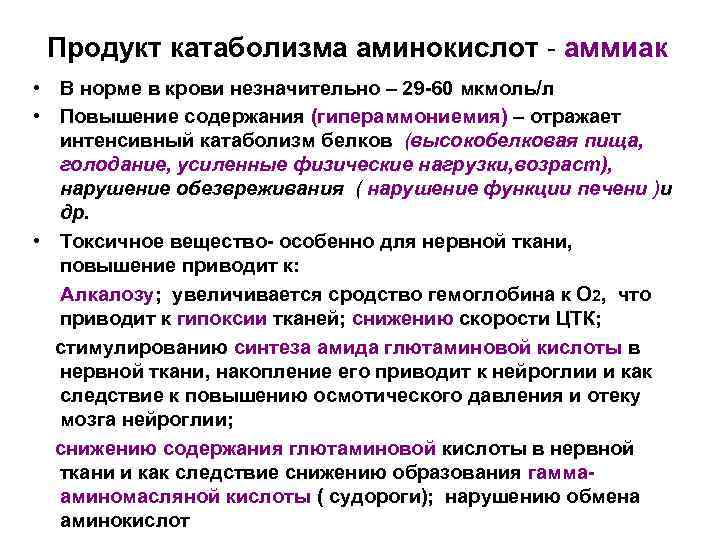 Продукт катаболизма аминокислот - аммиак

• В норме в крови незначительно – 29-60 мкмоль/л
• Повышение содержания (гипераммониемия) – отражает интенсивный катаболизм белков (высокобелковая пища, голодание, усиленные физические нагрузки,возраст), нарушение обезвреживания ( нарушение функции печени )и др.
• Токсичное вещество- особенно для нервной ткани, повышение приводит к:

Алкалозу; увеличивается сродство гемоглобина к $O_2$, что приводит к гипоксии тканей; снижению скорости ЦТК;

стимулированию синтеза амида глютаминовой кислоты в нервной ткани, накопление его приводит к нейроглии и как следствие к повышению осмотического давления и отеку мозга нейроглии;

снижению содержания глютаминовой кислоты в нервной ткани и как следствие снижению образования гамма-аминомасляной кислоты ( судороги); нарушению обмена аминокислот